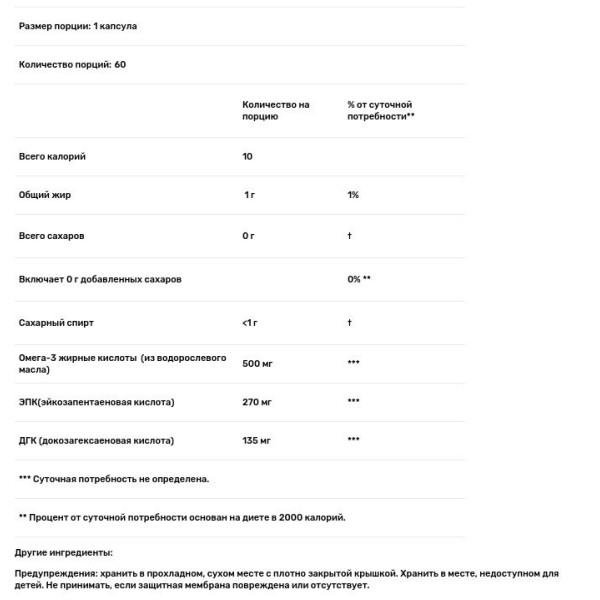 Размер порции: 1 капсула

Количество порций: 60

| | Количество на порцию | % от суточной потребности** |
|---|---|---|
| Всего калорий | 10 | |
| Общий жир | 1 г | 1% |
| Всего сахаров | 0 г | † |
| Включает 0 г добавленных сахаров | | 0% ** |
| Сахарный спирт | <1 г | † |
| Омега-3 жирные кислоты (из водорослевого масла) | 500 мг | *** |
| ЭПК(эйкозапентаеновая кислота) | 270 мг | *** |
| ДГК (докозагексаеновая кислота) | 135 мг | *** |

*** Суточная потребность не определена.

** Процент от суточной потребности основан на диете в 2000 калорий.

Другие ингредиенты:

Предупреждения: хранить в прохладном, сухом месте с плотно закрытой крышкой. Хранить в месте, недоступном для детей. Не принимать, если защитная мембрана повреждена или отсутствует.